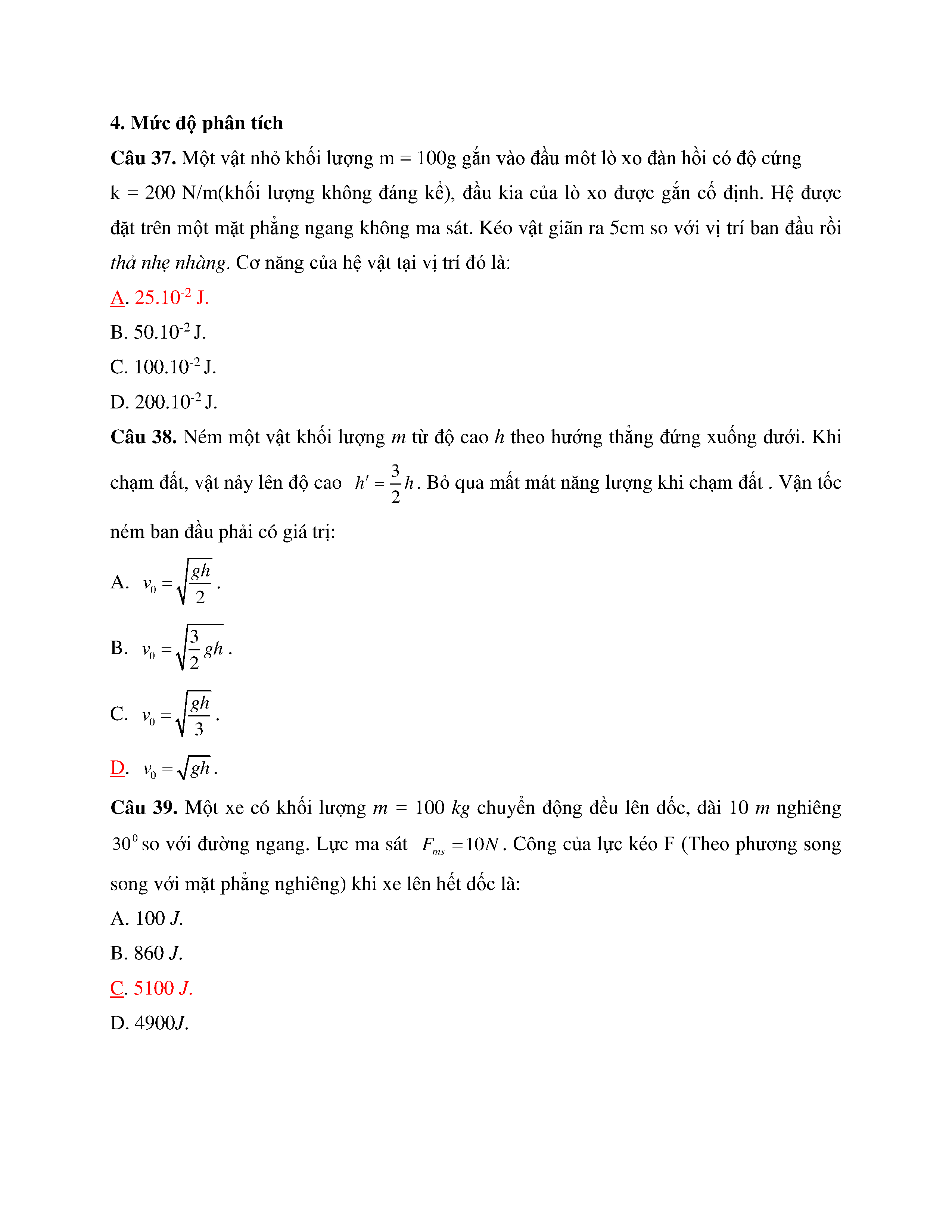 4. Mức độ phân tích

Câu 37. Một vật nhỏ khối lượng m = 100g gắn vào đầu môt lò xo đàn hồi có độ cứng k = 200 N/m(khối lượng không đáng kể), đầu kia của lò xo được gắn cố định. Hệ được đặt trên một mặt phẳng ngang không ma sát. Kéo vật giãn ra 5cm so với vị trí ban đầu rồi thả nhẹ nhàng. Cơ năng của hệ vật tại vị trí đó là:

A. $25.10^{-2}$ J.

B. $50.10^{-2}$ J.

C. $100.10^{-2}$ J.

D. $200.10^{-2}$ J.

Câu 38. Ném một vật khối lượng $m$ từ độ cao $h$ theo hướng thẳng đứng xuống dưới. Khi chạm đất, vật nảy lên độ cao $h' = \frac{3}{2}h$. Bỏ qua mất mát năng lượng khi chạm đất . Vận tốc ném ban đầu phải có giá trị:

A. $v_0 = \sqrt{\frac{gh}{2}}$.

B. $v_0 = \sqrt{\frac{3}{2}gh}$.

C. $v_0 = \sqrt{\frac{gh}{3}}$.

D. $v_0 = \sqrt{gh}$.

Câu 39. Một xe có khối lượng $m$ = 100 $kg$ chuyển động đều lên dốc, dài 10 $m$ nghiêng $30^0$ so với đường ngang. Lực ma sát $F_{ms} = 10N$. Công của lực kéo F (Theo phương song song với mặt phẳng nghiêng) khi xe lên hết dốc là:

A. 100 $J$.

B. 860 $J$.

C. 5100 $J$.

D. 4900$J$.